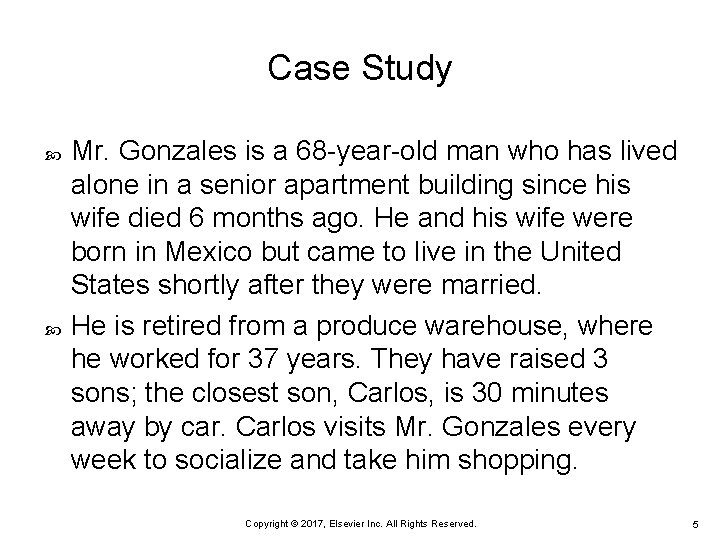 Case Study

Mr. Gonzales is a 68-year-old man who has lived alone in a senior apartment building since his wife died 6 months ago. He and his wife were born in Mexico but came to live in the United States shortly after they were married.

He is retired from a produce warehouse, where he worked for 37 years. They have raised 3 sons; the closest son, Carlos, is 30 minutes away by car. Carlos visits Mr. Gonzales every week to socialize and take him shopping.

Copyright © 2017, Elsevier Inc. All Rights Reserved.

5